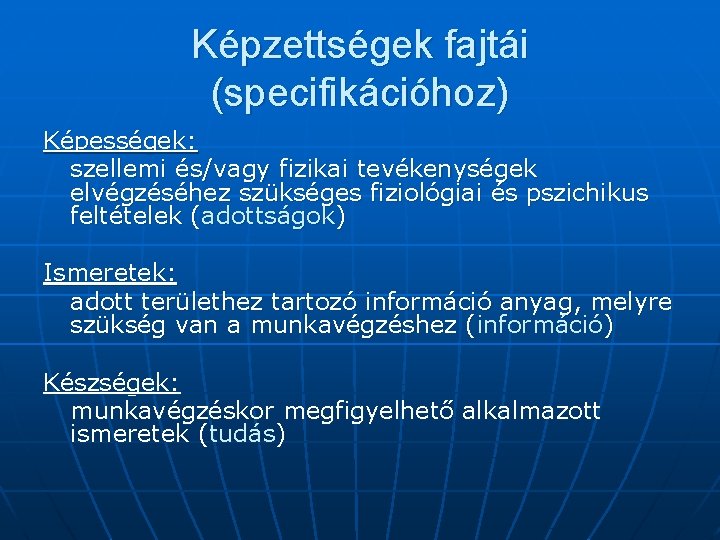 Képzettségek fajtái (specifikációhoz)

Képességek:
szellemi és/vagy fizikai tevékenységek elvégzéséhez szükséges fiziológiai és pszichikus feltételek (adottságok)

Ismeretek:
adott területhez tartozó információ anyag, melyre szükség van a munkavégzéshez (információ)

Készségek:
munkavégzéskor megfigyelhető alkalmazott ismeretek (tudás)